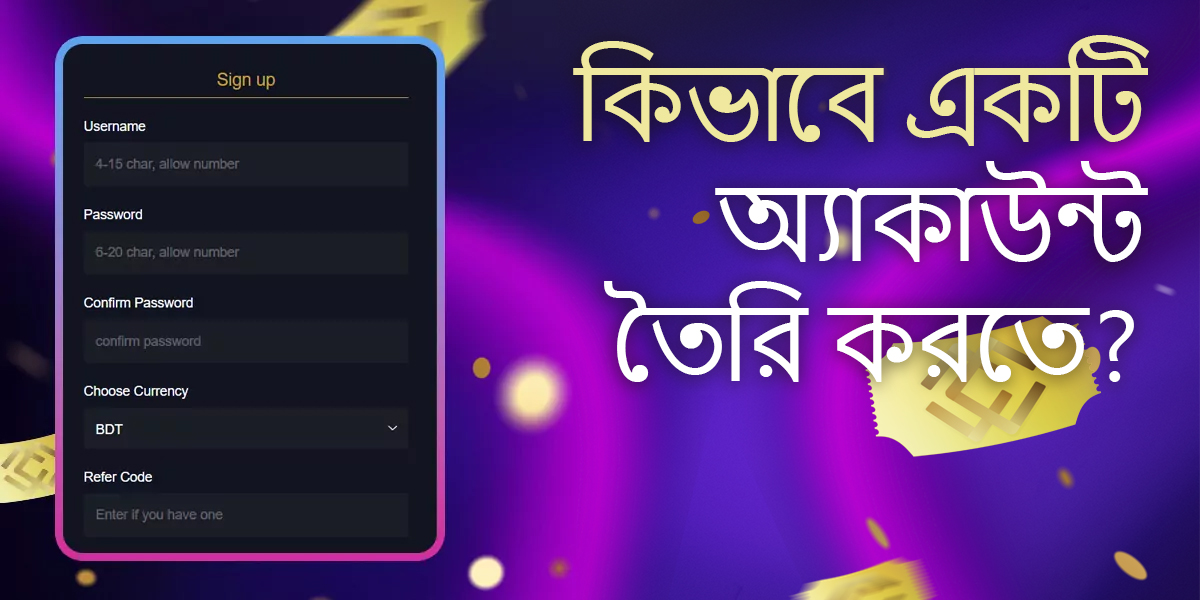 Sign up

Username

4-15 char, allow number

Password

6-20 char, allow number

Confirm Password

confirm password

Choose Currency

BDT

Refer Code

Enter if you have one

কিভাবে একটি অ্যাকাউন্ট তৈরি করতে?